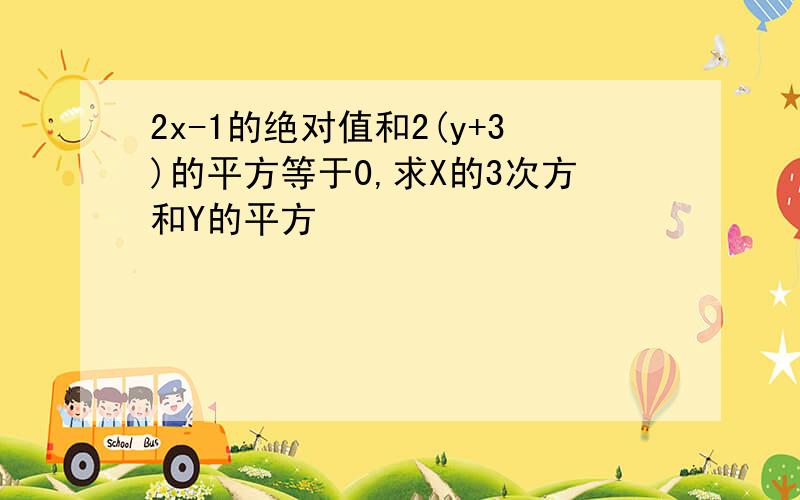 2x-1的绝对值和2(y+3)的平方等于0,求X的3次方和Y的平方

School Bus